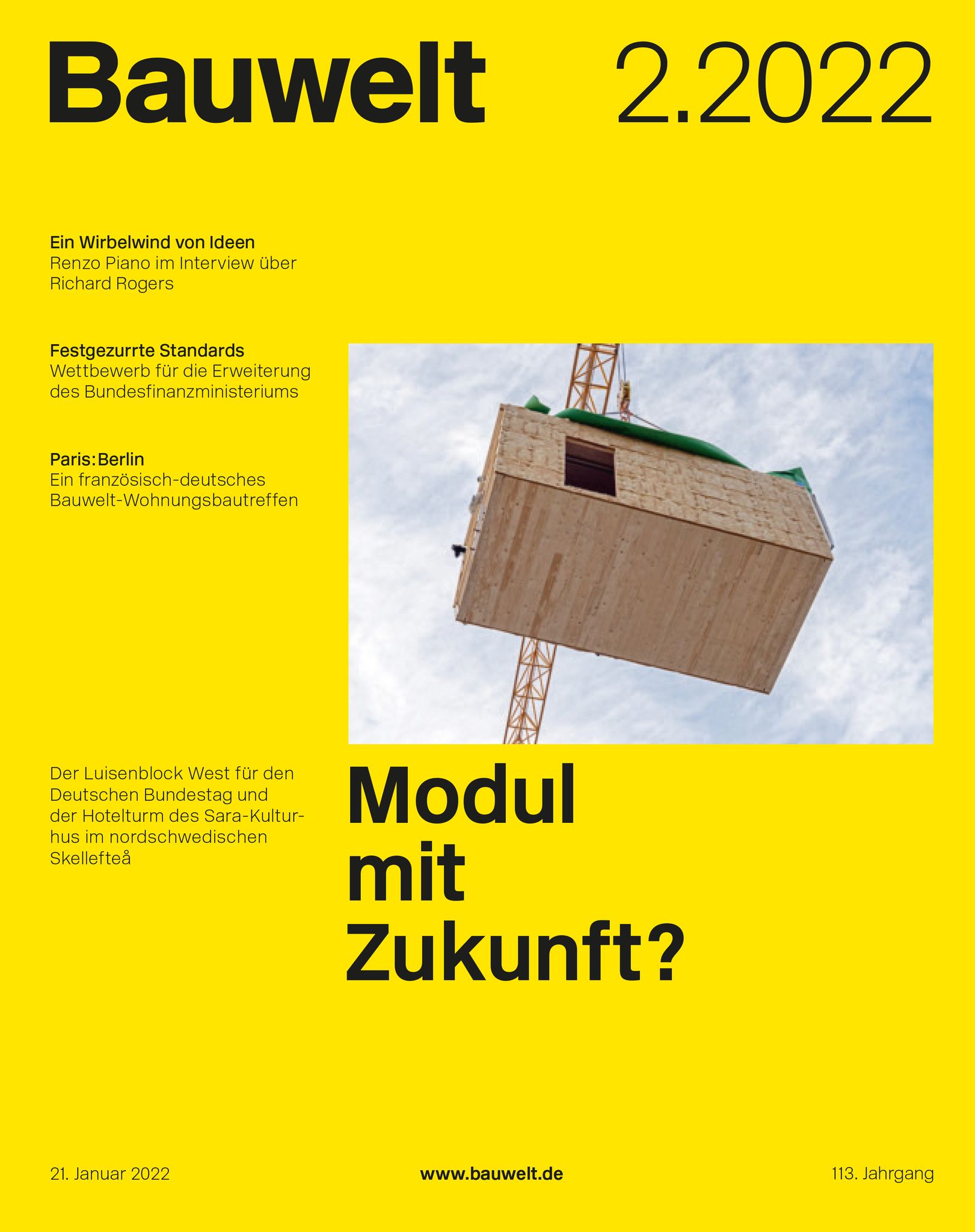 Bauwelt 2.2022

Ein Wirbelwind von Ideen
Renzo Piano im Interview über Richard Rogers

Festgezurrte Standards
Wettbewerb für die Erweiterung des Bundesfinanzministeriums

Paris:Berlin
Ein französisch-deutsches Bauwelt-Wohnungsbautreffen

Der Luisenblock West für den Deutschen Bundestag und der Hotelturm des Sara-Kulturhus im nordschwedischen Skellefteå

Modul mit Zukunft?

21. Januar 2022

www.bauwelt.de

113. Jahrgang